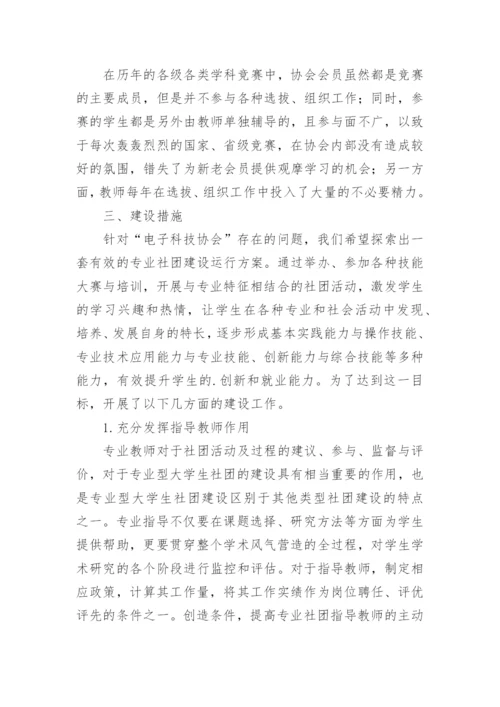 在历年的各级各类学科竞赛中，协会会员虽然都是竞赛的主要成员，但是并不参与各种选拔、组织工作；同时，参赛的学生都是另外由教师单独辅导的，且参与面不广，以致于每次轰轰烈烈的国家、省级竞赛，在协会内部没有造成较好的氛围，错失了为新老会员提供观摩学习的机会；另一方面，教师每年在选拔、组织工作中投入了大量的不必要精力。

三、建设措施

针对“电子科技协会”存在的问题，我们希望探索出一套有效的专业社团建设运行方案。通过举办、参加各种技能大赛与培训，开展与专业特征相结合的社团活动，激发学生的学习兴趣和热情，让学生在各种专业和社会活动中发现、培养、发展自身的特长，逐步形成基本实践能力与操作技能、专业技术应用能力与专业技能、创新能力与综合技能等多种能力，有效提升学生的.创新和就业能力。为了达到这一目标，开展了以下几方面的建设工作。

1. 充分发挥指导教师作用

专业教师对于社团活动及过程的建议、参与、监督与评价，对于专业型大学生社团的建设具有相当重要的作用，也是专业型大学生社团建设区别于其他类型社团建设的特点之一。专业指导不仅要在课题选择、研究方法等方面为学生提供帮助，更要贯穿整个学术风气营造的全过程，对学生学术研究的各个阶段进行监控和评估。对于指导教师，制定相应政策，计算其工作量，将其工作实绩作为岗位聘任、评优评先的条件之一。创造条件，提高专业社团指导教师的主动